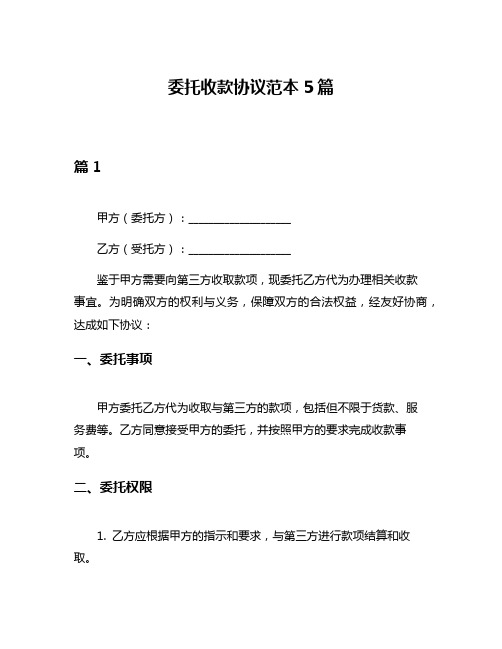 委托收款协议范本 5 篇

篇 1

甲方（委托方）：__________________

乙方（受托方）：__________________

鉴于甲方需要向第三方收取款项，现委托乙方代为办理相关收款事宜。为明确双方的权利与义务，保障双方的合法权益，经友好协商，达成如下协议：

一、委托事项

甲方委托乙方代为收取与第三方的款项，包括但不限于货款、服务费等。乙方同意接受甲方的委托，并按照甲方的要求完成收款事项。

二、委托权限

1. 乙方应根据甲方的指示和要求，与第三方进行款项结算和收取。